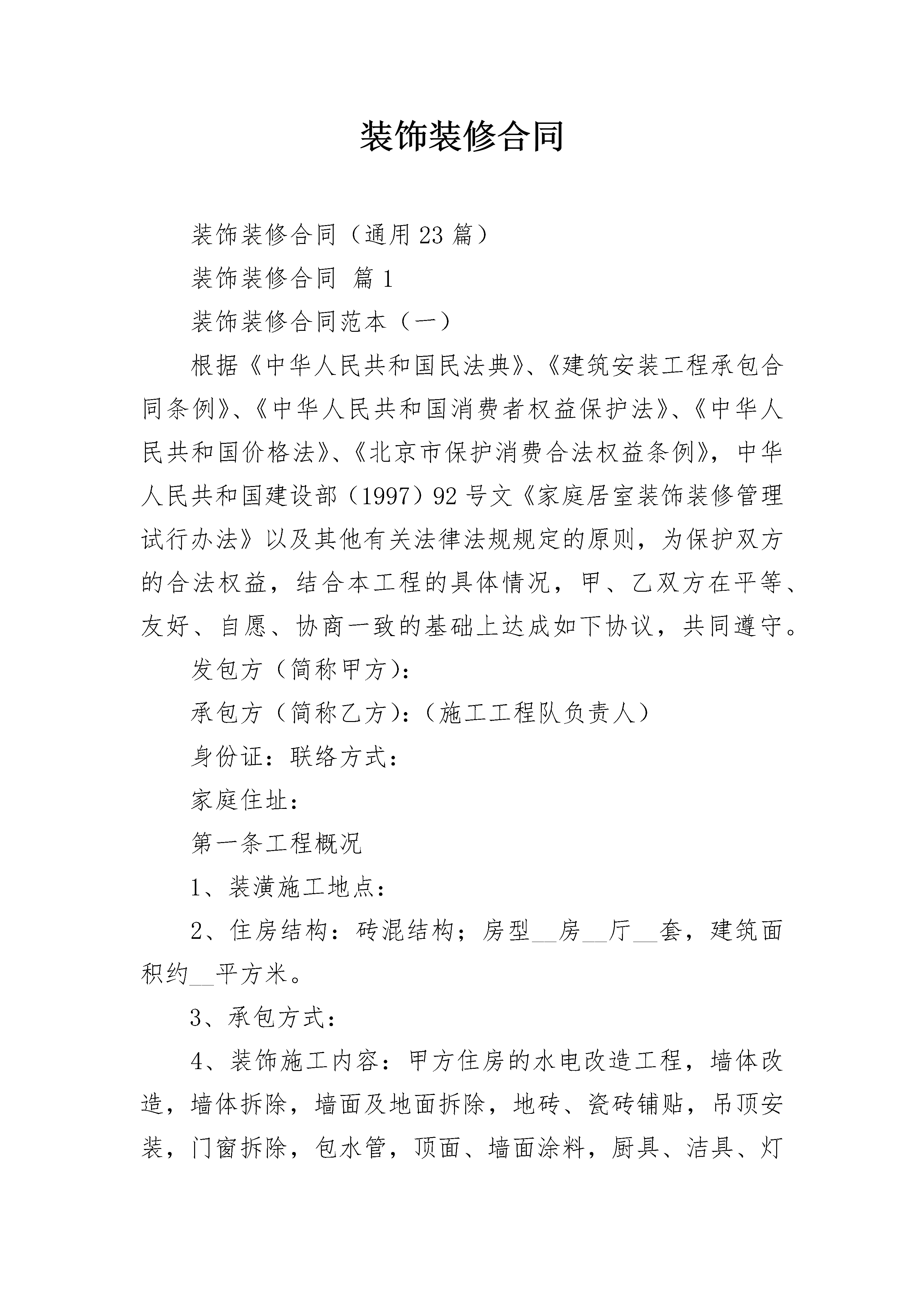 装饰装修合同

装饰装修合同（通用23篇）

装饰装修合同 篇1

装饰装修合同范本（一）

根据《中华人民共和国民法典》、《建筑安装工程承包合同条例》、《中华人民共和国消费者权益保护法》、《中华人民共和国价格法》、《北京市保护消费合法权益条例》，中华人民共和国建设部（1997）92号文《家庭居室装饰装修管理试行办法》以及其他有关法律法规规定的原则，为保护双方的合法权益，结合本工程的具体情况，甲、乙双方在平等、友好、自愿、协商一致的基础上达成如下协议，共同遵守。

发包方（简称甲方）：

承包方（简称乙方）：（施工工程队负责人）

身份证：联络方式：

家庭住址：

第一条工程概况

1、装潢施工地点：

2、住房结构：砖混结构；房型__房__厅__套，建筑面积约__平方米。

3、承包方式：

4、装饰施工内容：甲方住房的水电改造工程，墙体改造，墙体拆除，墙面及地面拆除，地砖、瓷砖铺贴，吊顶安装，门窗拆除，包水管，顶面、墙面涂料，厨具、洁具、灯